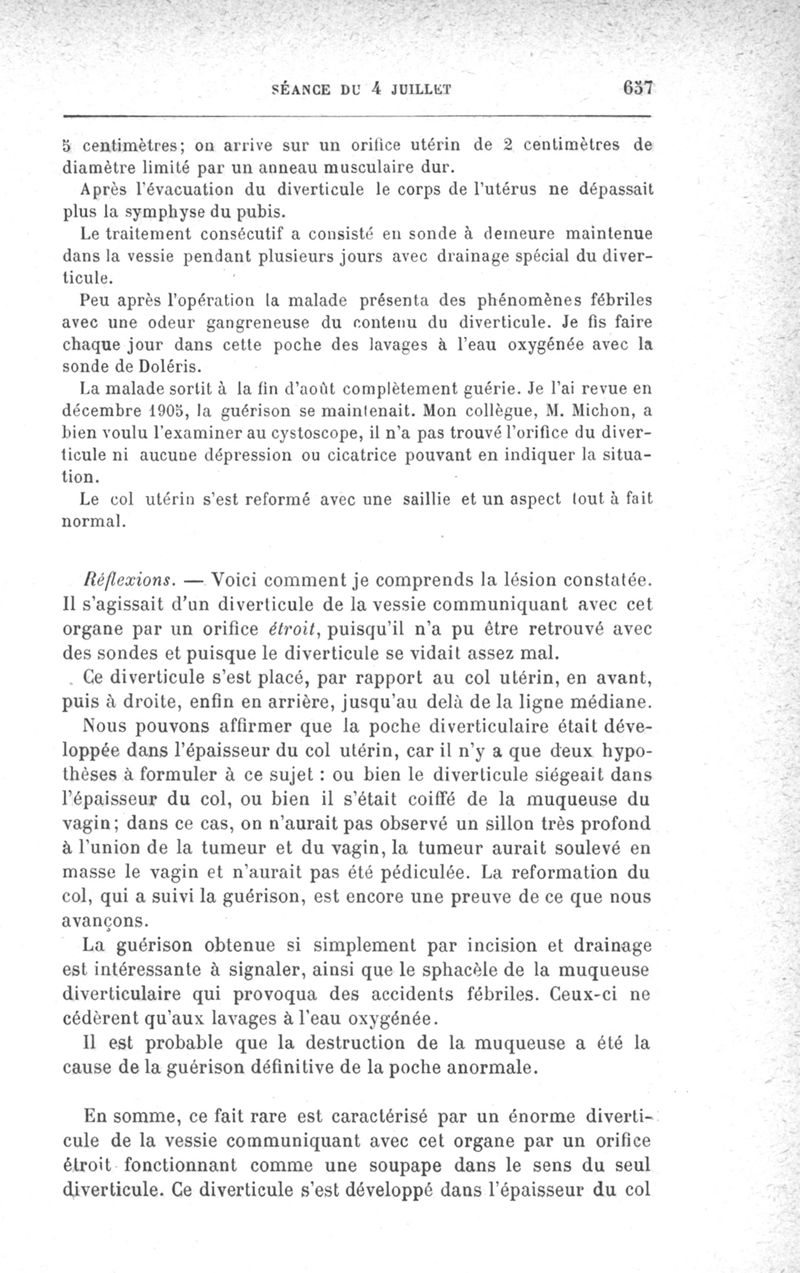 SÉANCE DU 4 JUILLET 637

5 centimètres; on arrive sur un orifice utérin de 2 centimètres de diamètre limité par un anneau musculaire dur.

Après l'évacuation du diverticule le corps de l'utérus ne dépassait plus la symphyse du pubis.

Le traitement consécutif a consisté en sonde à demeure maintenue dans la vessie pendant plusieurs jours avec drainage spécial du diverticule.

Peu après l'opération la malade présenta des phénomènes fébriles avec une odeur gangreneuse du contenu du diverticule. Je fis faire chaque jour dans cette poche des lavages à l'eau oxygénée avec la sonde de Doléris.

La malade sortit à la fin d'août complètement guérie. Je l'ai revue en décembre 1905, la guérison se maintenait. Mon collègue, M. Michon, a bien voulu l'examiner au cystoscope, il n'a pas trouvé l'orifice du diverticule ni aucune dépression ou cicatrice pouvant en indiquer la situation.

Le col utérin s'est reformé avec une saillie et un aspect tout à fait normal.

Réflexions. — Voici comment je comprends la lésion constatée. Il s'agissait d'un diverticule de la vessie communiquant avec cet organe par un orifice étroit, puisqu'il n'a pu être retrouvé avec des sondes et puisque le diverticule se vidait assez mal.

Ce diverticule s'est placé, par rapport au col utérin, en avant, puis à droite, enfin en arrière, jusqu'au delà de la ligne médiane.

Nous pouvons affirmer que la poche diverticulaire était développée dans l'épaisseur du col utérin, car il n'y a que deux hypothèses à formuler à ce sujet : ou bien le diverticule siégeait dans l'épaisseur du col, ou bien il s'était coiffé de la muqueuse du vagin; dans ce cas, on n'aurait pas observé un sillon très profond à l'union de la tumeur et du vagin, la tumeur aurait soulevé en masse le vagin et n'aurait pas été pédiculée. La reformation du col, qui a suivi la guérison, est encore une preuve de ce que nous avançons.

La guérison obtenue si simplement par incision et drainage est intéressante à signaler, ainsi que le sphacèle de la muqueuse diverticulaire qui provoqua des accidents fébriles. Ceux-ci ne cédèrent qu'aux lavages à l'eau oxygénée.

Il est probable que la destruction de la muqueuse a été la cause de la guérison définitive de la poche anormale.

En somme, ce fait rare est caractérisé par un énorme diverticule de la vessie communiquant avec cet organe par un orifice étroit fonctionnant comme une soupape dans le sens du seul diverticule. Ce diverticule s'est développé dans l'épaisseur du col